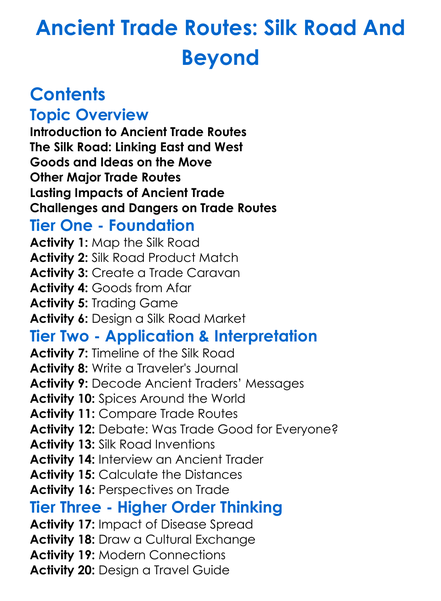 Ancient Trade Routes: Silk Road And Beyond

Contents

Topic Overview

Introduction to Ancient Trade Routes
The Silk Road: Linking East and West
Goods and Ideas on the Move
Other Major Trade Routes
Lasting Impacts of Ancient Trade
Challenges and Dangers on Trade Routes

Tier One - Foundation

Activity 1: Map the Silk Road
Activity 2: Silk Road Product Match
Activity 3: Create a Trade Caravan
Activity 4: Goods from Afar
Activity 5: Trading Game
Activity 6: Design a Silk Road Market

Tier Two - Application & Interpretation

Activity 7: Timeline of the Silk Road
Activity 8: Write a Traveler's Journal
Activity 9: Decode Ancient Traders' Messages
Activity 10: Spices Around the World
Activity 11: Compare Trade Routes
Activity 12: Debate: Was Trade Good for Everyone?
Activity 13: Silk Road Inventions
Activity 14: Interview an Ancient Trader
Activity 15: Calculate the Distances
Activity 16: Perspectives on Trade

Tier Three - Higher Order Thinking

Activity 17: Impact of Disease Spread
Activity 18: Draw a Cultural Exchange
Activity 19: Modern Connections
Activity 20: Design a Travel Guide